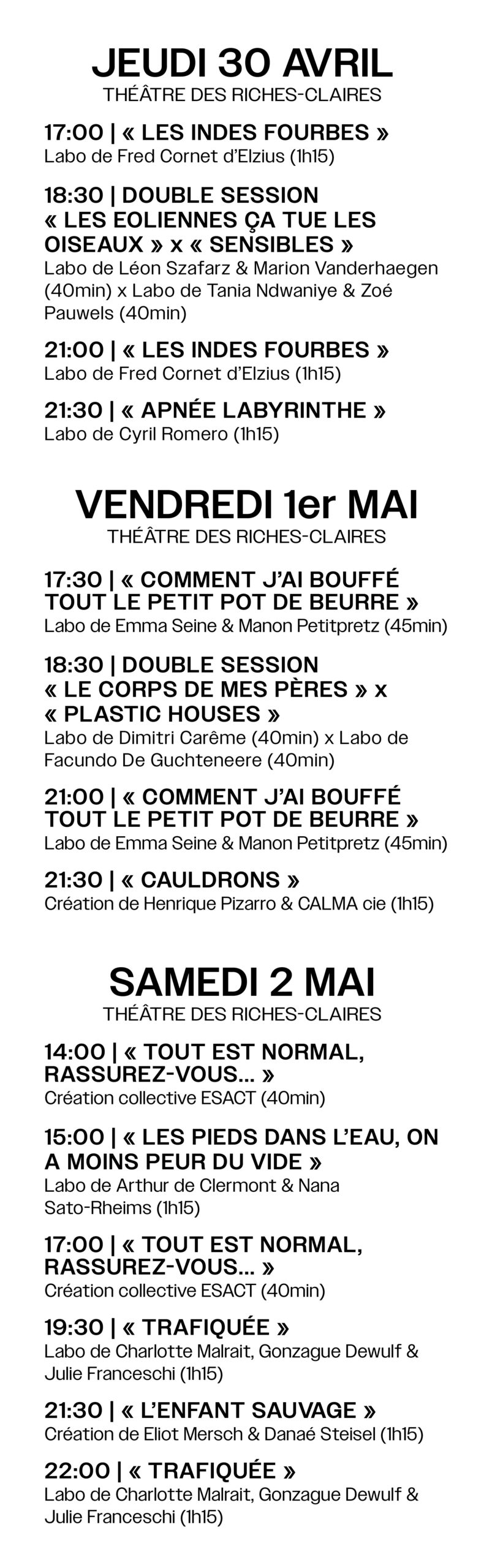 JEUDI 30 AVRIL
THÉÂTRE DES RICHES-CLAIRES

17:00 | « LES INDES FOURBES »
Labo de Fred Cornet d'Elzius (1h15)

18:30 | DOUBLE SESSION « LES EOLIENNES ÇA TUE LES OISEAUX » x « SENSIBLES »
Labo de Léon Szafarz & Marion Vanderhaegen (40min) x Labo de Tania Ndwaniye & Zoé Pauwels (40min)

21:00 | « LES INDES FOURBES »
Labo de Fred Cornet d'Elzius (1h15)

21:30 | « APNÉE LABYRINTHE »
Labo de Cyril Romero (1h15)

VENDREDI 1er MAI
THÉÂTRE DES RICHES-CLAIRES

17:30 | « COMMENT J'AI BOUFFÉ TOUT LE PETIT POT DE BEURRE »
Labo de Emma Seine & Manon Petitpretz (45min)

18:30 | DOUBLE SESSION « LE CORPS DE MES PÈRES » x « PLASTIC HOUSES »
Labo de Dimitri Carême (40min) x Labo de Facundo De Guchteneere (40min)

21:00 | « COMMENT J'AI BOUFFÉ TOUT LE PETIT POT DE BEURRE »
Labo de Emma Seine & Manon Petitpretz (45min)

21:30 | « CAULDRONS »
Création de Henrique Pizarro & CALMA cie (1h15)

SAMEDI 2 MAI
THÉÂTRE DES RICHES-CLAIRES

14:00 | « TOUT EST NORMAL, RASSUREZ-VOUS... »
Création collective ESACT (40min)

15:00 | « LES PIEDS DANS L'EAU, ON A MOINS PEUR DU VIDE »
Labo de Arthur de Clermont & Nana Sato-Rheims (1h15)

17:00 | « TOUT EST NORMAL, RASSUREZ-VOUS... »
Création collective ESACT (40min)

19:30 | « TRAFIQUÉE »
Labo de Charlotte Malrait, Gonzague Dewulf & Julie Franceschi (1h15)

21:30 | « L'ENFANT SAUVAGE »
Création de Eliot Mersch & Danaé Steisel (1h15)

22:00 | « TRAFIQUÉE »
Labo de Charlotte Malrait, Gonzague Dewulf & Julie Franceschi (1h15)